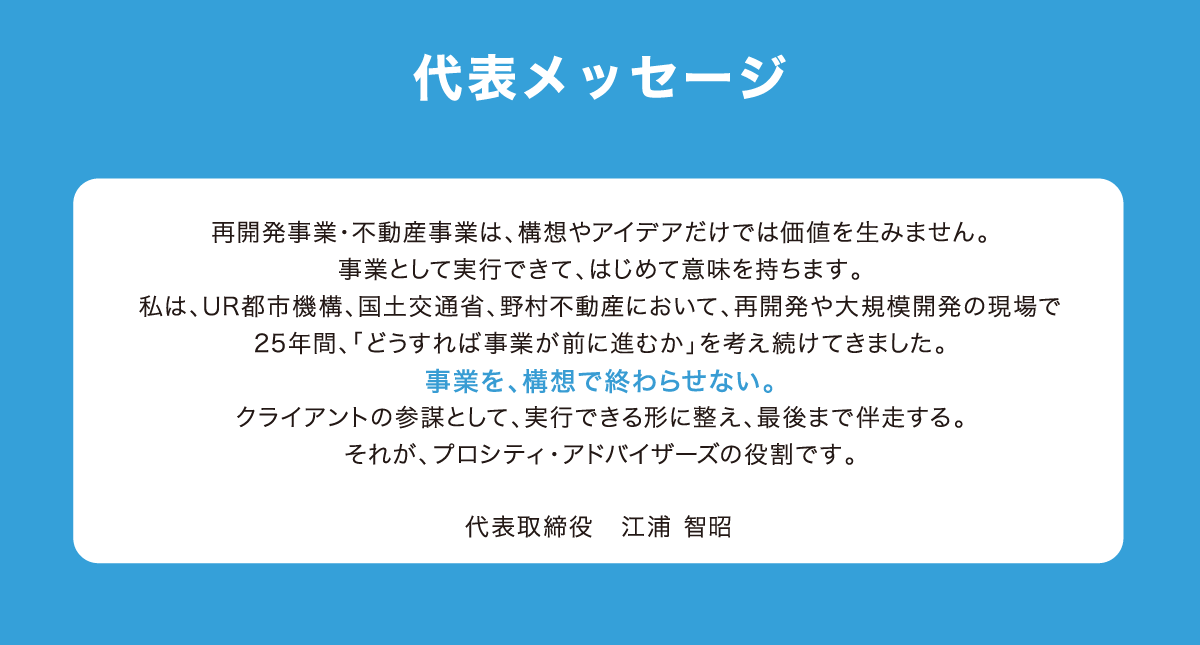 代表メッセージ

再開発事業・不動産事業は、構想やアイデアだけでは価値を生みません。
事業として実行できて、はじめて意味を持ちます。
私は、UR都市機構、国土交通省、野村不動産において、再開発や大規模開発の現場で
25年間、「どうすれば事業が前に進むか」を考え続けてきました。
事業を、構想で終わらせない。
クライアントの参謀として、実行できる形に整え、最後まで伴走する。
それが、プロシティ・アドバイザーズの役割です。

代表取締役　江浦 智昭